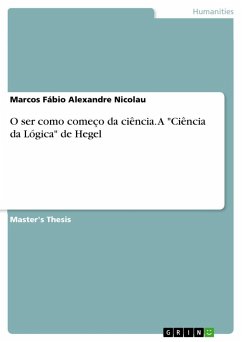 Humanities

Marcos Fábio Alexandre Nicolau

O ser como começo da ciência. A "Ciência da Lógica" de Hegel

Master's Thesis

GRIN